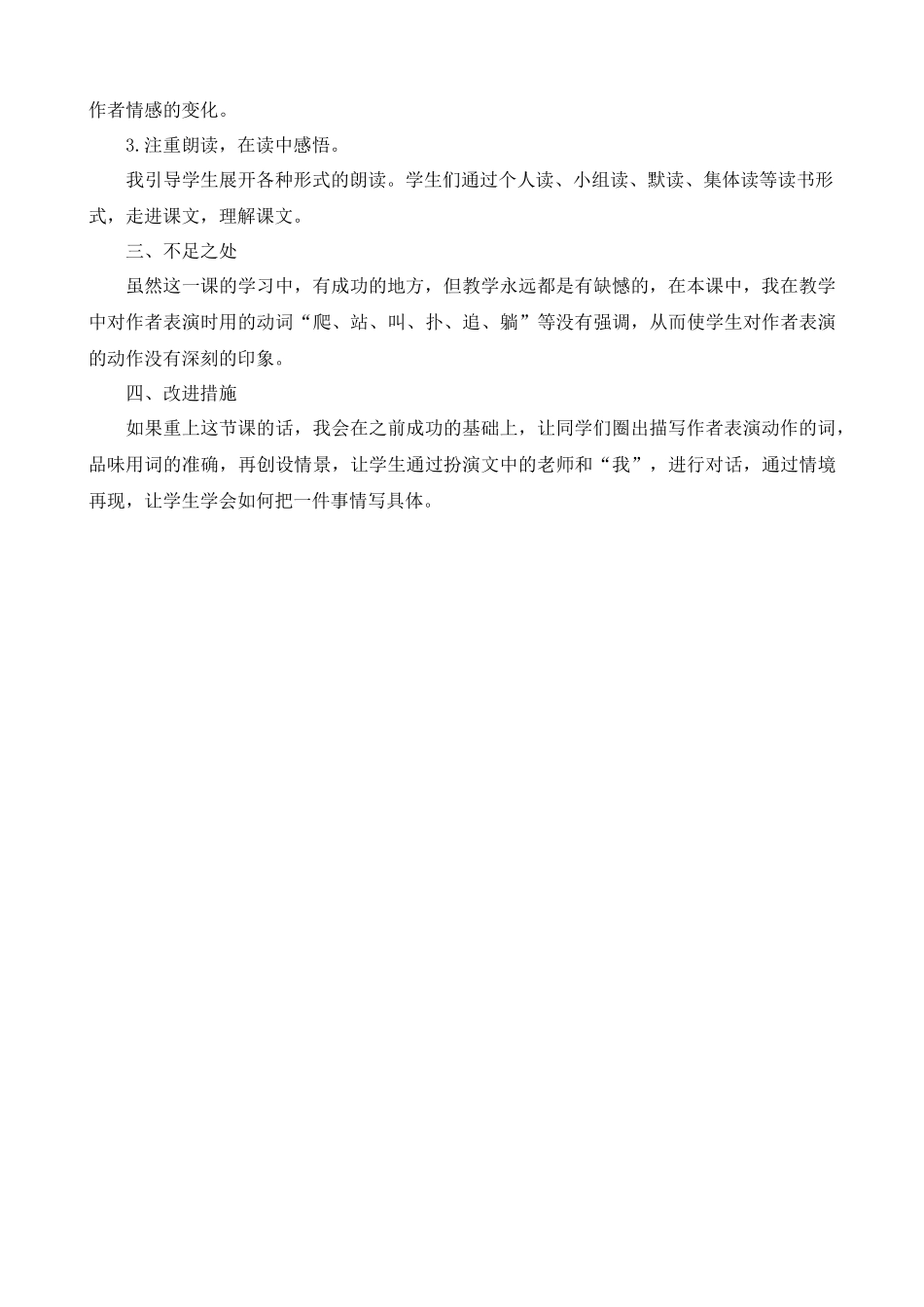 作者情感的变化。

3.注重朗读，在读中感悟。

我引导学生展开各种形式的朗读。学生们通过个人读、小组读、默读、集体读等读书形式，走进课文，理解课文。

三、不足之处

虽然这一课的学习中，有成功的地方，但教学永远都是有缺憾的，在本课中，我在教学中对作者表演时用的动词“爬、站、叫、扑、追、躺”等没有强调，从而使学生对作者表演的动作没有深刻的印象。

四、改进措施

如果重上这节课的话，我会在之前成功的基础上，让同学们圈出描写作者表演动作的词，品味用词的准确，再创设情景，让学生通过扮演文中的老师和“我”，进行对话，通过情境再现，让学生学会如何把一件事情写具体。